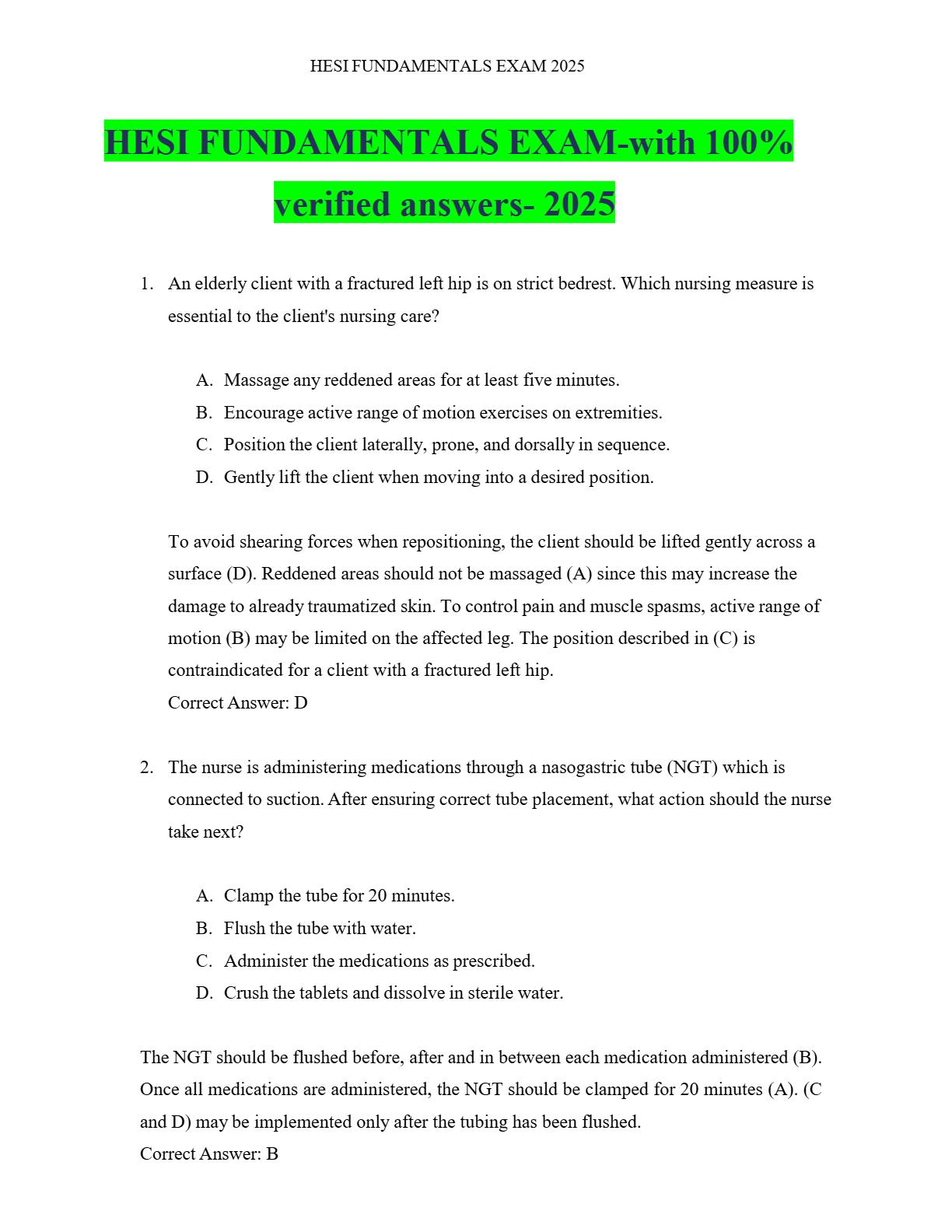 HESI FUNDAMENTALS EXAM 2025

HESI FUNDAMENTALS EXAM-with 100% verified answers- 2025

1. An elderly client with a fractured left hip is on strict bedrest. Which nursing measure is essential to the client's nursing care?

A. Massage any reddened areas for at least five minutes.
B. Encourage active range of motion exercises on extremities.
C. Position the client laterally, prone, and dorsally in sequence.
D. Gently lift the client when moving into a desired position.

To avoid shearing forces when repositioning, the client should be lifted gently across a surface (D). Reddened areas should not be massaged (A) since this may increase the damage to already traumatized skin. To control pain and muscle spasms, active range of motion (B) may be limited on the affected leg. The position described in (C) is contraindicated for a client with a fractured left hip.
Correct Answer: D

2. The nurse is administering medications through a nasogastric tube (NGT) which is connected to suction. After ensuring correct tube placement, what action should the nurse take next?

A. Clamp the tube for 20 minutes.
B. Flush the tube with water.
C. Administer the medications as prescribed.
D. Crush the tablets and dissolve in sterile water.

The NGT should be flushed before, after and in between each medication administered (B). Once all medications are administered, the NGT should be clamped for 20 minutes (A). (C and D) may be implemented only after the tubing has been flushed.
Correct Answer: B